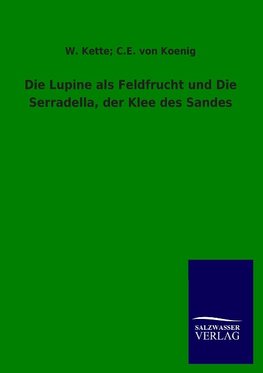 W. Kette; C.E. von Koenig

Die Lupine als Feldfrucht und Die Serradella, der Klee des Sandes

SALZWASSER
VERLAG